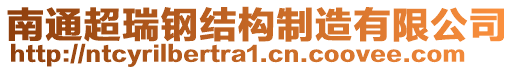 南通超瑞钢结构制造有限公司
http://ntcyrilbertra1.cn.coovee.com